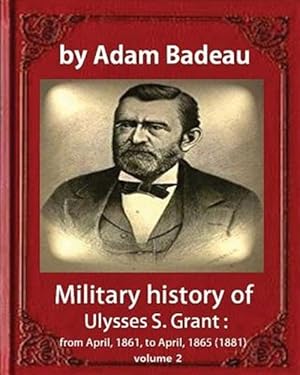 by Adam Badeau

Military history of
Ulysses S. Grant :
from April, 1861, to April, 1865 (1881)
volume 2